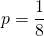 $p = \frac{1}{8}$